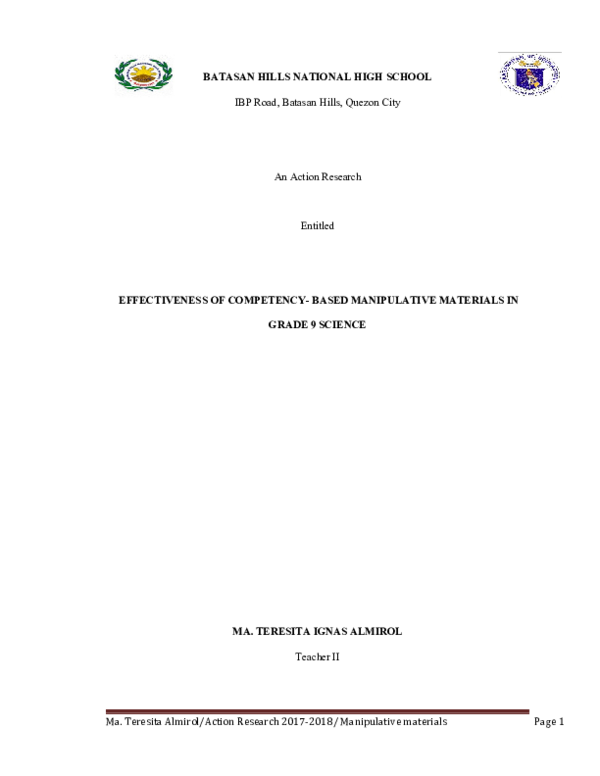 BATASAN HILLS NATIONAL HIGH SCHOOL

IBP Road, Batasan Hills, Quezon City

An Action Research

Entitled

EFFECTIVENESS OF COMPETENCY- BASED MANIPULATIVE MATERIALS IN GRADE 9 SCIENCE

MA. TERESITA IGNAS ALMIROL

Teacher II

Ma. Teresita Almirol/Action Research 2017-2018/Manipulative materials Page 1